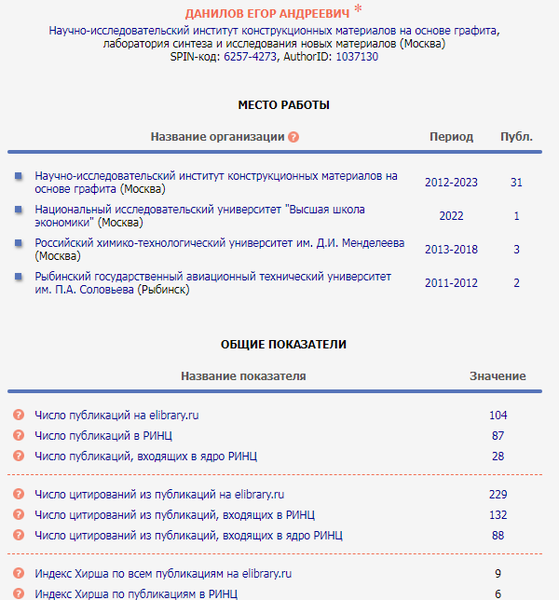 ДАНИЛОВ ЕГОР АНДРЕЕВИЧ *
Научно-исследовательский институт конструкционных материалов на основе графита, лаборатория синтеза и исследования новых материалов (Москва)
SPIN-код: 6257-4273, AuthorID: 1037130

МЕСТО РАБОТЫ

| Название организации | Период | Публ. |
|---|---|---|
| Научно-исследовательский институт конструкционных материалов на основе графита (Москва) | 2012-2023 | 31 |
| Национальный исследовательский университет "Высшая школа экономики" (Москва) | 2022 | 1 |
| Российский химико-технологический университет им. Д.И. Менделеева (Москва) | 2013-2018 | 3 |
| Рыбинский государственный авиационный технический университет им. П.А. Соловьева (Рыбинск) | 2011-2012 | 2 |

ОБЩИЕ ПОКАЗАТЕЛИ

| Название показателя | Значение |
|---|---|
| Число публикаций на elibrary.ru | 104 |
| Число публикаций в РИНЦ | 87 |
| Число публикаций, входящих в ядро РИНЦ | 28 |
| Число цитирований из публикаций на elibrary.ru | 229 |
| Число цитирований из публикаций, входящих в РИНЦ | 132 |
| Число цитирований из публикаций, входящих в ядро РИНЦ | 88 |
| Индекс Хирша по всем публикациям на elibrary.ru | 9 |
| Индекс Хирша по публикациям в РИНЦ | 6 |